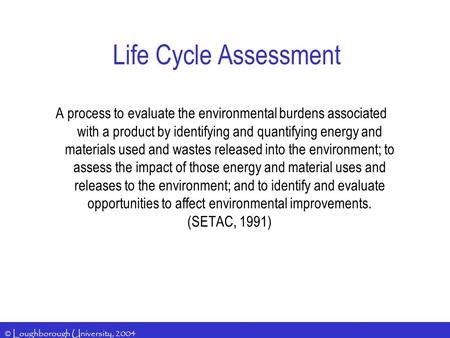 Life Cycle Assessment

A process to evaluate the environmental burdens associated with a product by identifying and quantifying energy and materials used and wastes released into the environment; to assess the impact of those energy and material uses and releases to the environment; and to identify and evaluate opportunities to affect environmental improvements.
(SETAC, 1991)

© Loughborough University, 2004